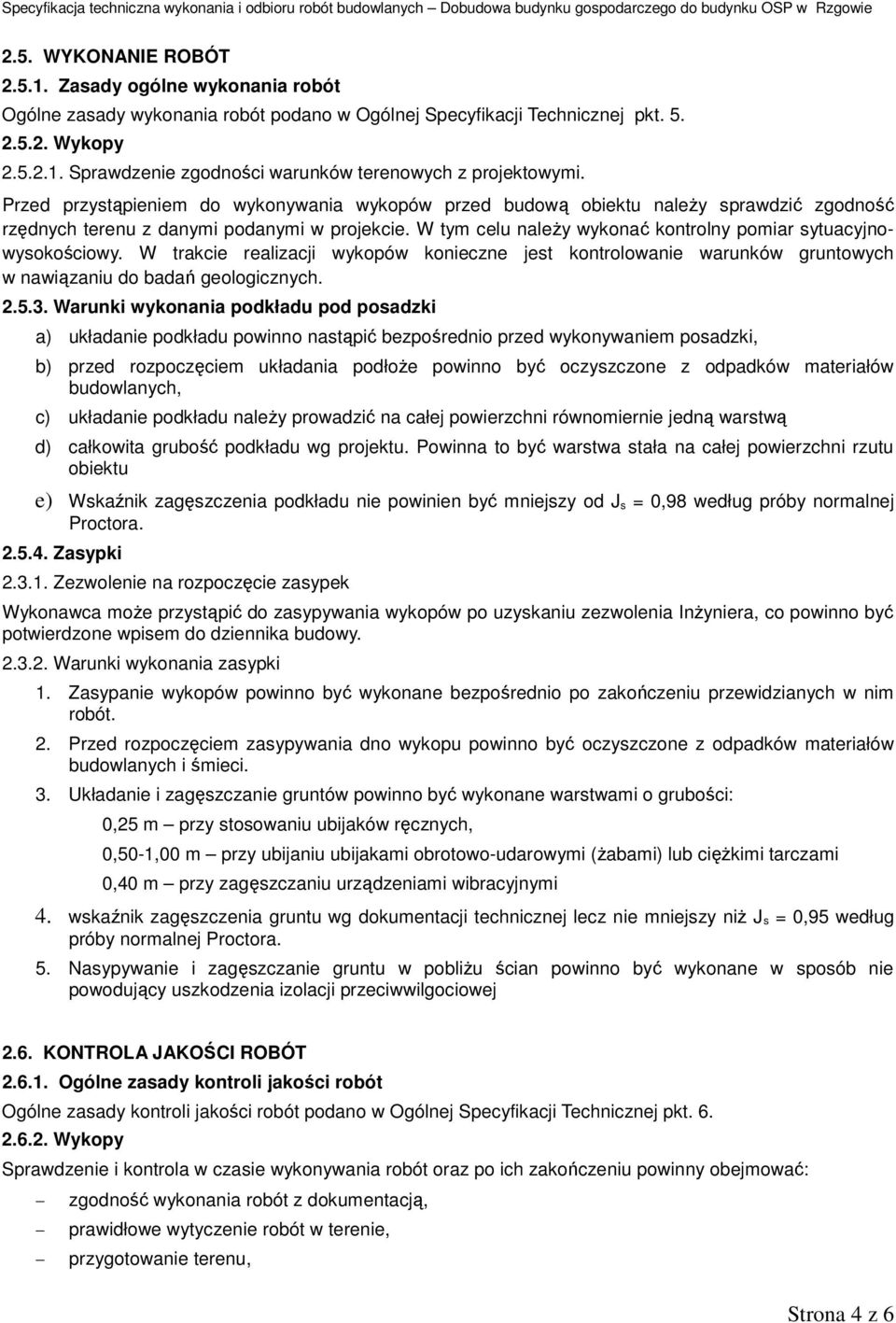 Specyfikacja techniczna wykonania i odbioru robót budowlanych – Dobudowa budynku gospodarczego do budynku OSP w Rzgowie

2.5. WYKONANIE ROBÓT
2.5.1. Zasady ogólne wykonania robót
Ogólne zasady wykonania robót podano w Ogólnej Specyfikacji Technicznej pkt. 5.
2.5.2. Wykopy
2.5.2.1. Sprawdzenie zgodności warunków terenowych z projektowymi.
Przed przystąpieniem do wykonywania wykopów przed budową obiektu należy sprawdzić zgodność rzędnych terenu z danymi podanymi w projekcie. W tym celu należy wykonać kontrolny pomiar sytuacyjno-wysokościowy. W trakcie realizacji wykopów konieczne jest kontrolowanie warunków gruntowych w nawiązaniu do badań geologicznych.
2.5.3. Warunki wykonania podkładu pod posadzki

a) układanie podkładu powinno nastąpić bezpośrednio przed wykonywaniem posadzki,

b) przed rozpoczęciem układania podłoże powinno być oczyszczone z odpadków materiałów budowlanych,

c) układanie podkładu należy prowadzić na całej powierzchni równomiernie jedną warstwą

d) całkowita grubość podkładu wg projektu. Powinna to być warstwa stała na całej powierzchni rzutu obiektu

e) Wskaźnik zagęszczenia podkładu nie powinien być mniejszy od $J_s$ = 0,98 według próby normalnej Proctora.

2.5.4. Zasypki
2.3.1. Zezwolenie na rozpoczęcie zasypek
Wykonawca może przystąpić do zasypywania wykopów po uzyskaniu zezwolenia Inżyniera, co powinno być potwierdzone wpisem do dziennika budowy.
2.3.2. Warunki wykonania zasypki

1. Zasypanie wykopów powinno być wykonane bezpośrednio po zakończeniu przewidzianych w nim robót.

2. Przed rozpoczęciem zasypywania dno wykopu powinno być oczyszczone z odpadków materiałów budowlanych i śmieci.

3. Układanie i zagęszczanie gruntów powinno być wykonane warstwami o grubości:
0,25 m – przy stosowaniu ubijaków ręcznych,
0,50-1,00 m – przy ubijaniu ubijakami obrotowo-udarowymi (żabami) lub ciężkimi tarczami
0,40 m – przy zagęszczaniu urządzeniami wibracyjnymi

4. wskaźnik zagęszczenia gruntu wg dokumentacji technicznej lecz nie mniejszy niż $J_s$ = 0,95 według próby normalnej Proctora.

5. Nasypywanie i zagęszczanie gruntu w pobliżu ścian powinno być wykonane w sposób nie powodujący uszkodzenia izolacji przeciwwilgociowej

2.6. KONTROLA JAKOŚCI ROBÓT
2.6.1. Ogólne zasady kontroli jakości robót
Ogólne zasady kontroli jakości robót podano w Ogólnej Specyfikacji Technicznej pkt. 6.
2.6.2. Wykopy
Sprawdzenie i kontrola w czasie wykonywania robót oraz po ich zakończeniu powinny obejmować:
– zgodność wykonania robót z dokumentacją,
– prawidłowe wytyczenie robót w terenie,
– przygotowanie terenu,

Strona 4 z 6